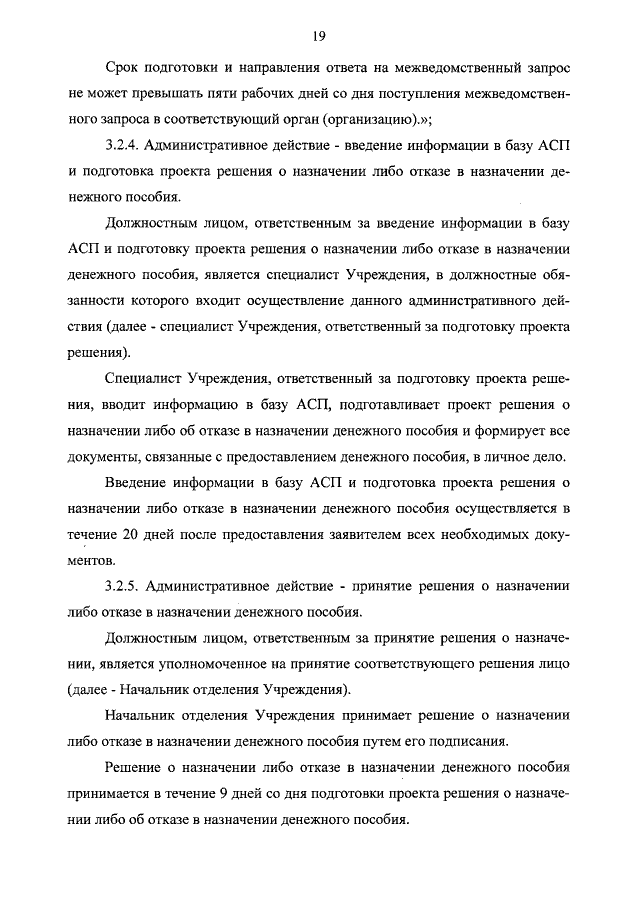 19

Срок подготовки и направления ответа на межведомственный запрос не может превышать пяти рабочих дней со дня поступления межведомственного запроса в соответствующий орган (организацию).»;

3.2.4. Административное действие - введение информации в базу АСП и подготовка проекта решения о назначении либо отказе в назначении денежного пособия.

Должностным лицом, ответственным за введение информации в базу АСП и подготовку проекта решения о назначении либо отказе в назначении денежного пособия, является специалист Учреждения, в должностные обязанности которого входит осуществление данного административного действия (далее - специалист Учреждения, ответственный за подготовку проекта решения).

Специалист Учреждения, ответственный за подготовку проекта решения, вводит информацию в базу АСП, подготавливает проект решения о назначении либо об отказе в назначении денежного пособия и формирует все документы, связанные с предоставлением денежного пособия, в личное дело.

Введение информации в базу АСП и подготовка проекта решения о назначении либо отказе в назначении денежного пособия осуществляется в течение 20 дней после предоставления заявителем всех необходимых документов.

3.2.5. Административное действие - принятие решения о назначении либо отказе в назначении денежного пособия.

Должностным лицом, ответственным за принятие решения о назначении, является уполномоченное на принятие соответствующего решения лицо (далее - Начальник отделения Учреждения).

Начальник отделения Учреждения принимает решение о назначении либо отказе в назначении денежного пособия путем его подписания.

Решение о назначении либо отказе в назначении денежного пособия принимается в течение 9 дней со дня подготовки проекта решения о назначении либо об отказе в назначении денежного пособия.